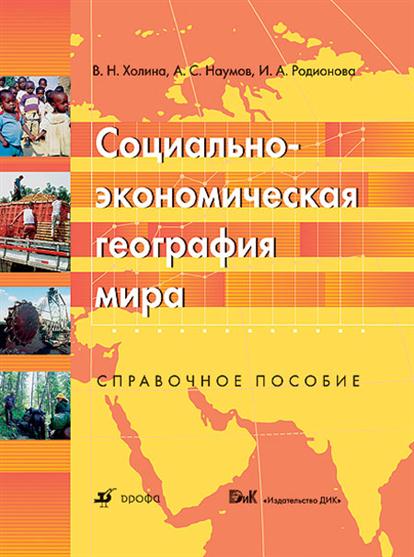 В. Н. Холина, А. С. Наумов, И. А. Родионова

Социально-экономическая география мира

СПРАВОЧНОЕ ПОСОБИЕ

дрофа

ДиК «Издательство ДИК»